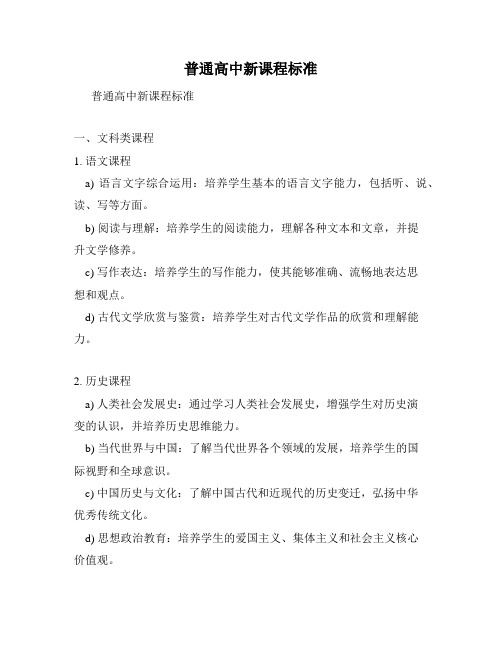 普通高中新课程标准

普通高中新课程标准

一、文科类课程

1. 语文课程

a) 语言文字综合运用：培养学生基本的语言文字能力，包括听、说、读、写等方面。

b) 阅读与理解：培养学生的阅读能力，理解各种文本和文章，并提升文学修养。

c) 写作表达：培养学生的写作能力，使其能够准确、流畅地表达思想和观点。

d) 古代文学欣赏与鉴赏：培养学生对古代文学作品的欣赏和理解能力。

2. 历史课程

a) 人类社会发展史：通过学习人类社会发展史，增强学生对历史演变的认识，并培养历史思维能力。

b) 当代世界与中国：了解当代世界各个领域的发展，培养学生的国际视野和全球意识。

c) 中国历史与文化：了解中国古代和近现代的历史变迁，弘扬中华优秀传统文化。

d) 思想政治教育：培养学生的爱国主义、集体主义和社会主义核心价值观。